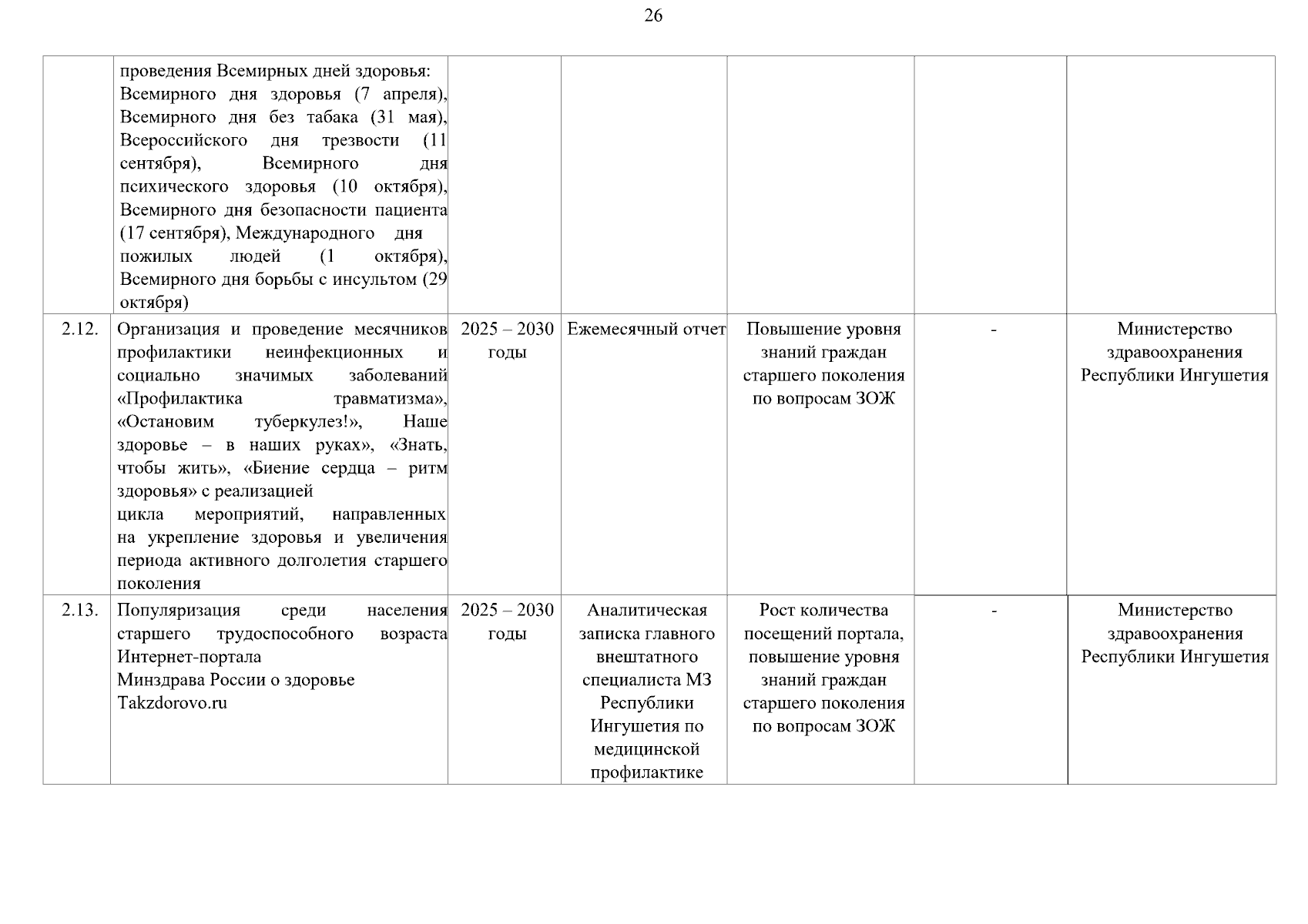 26

|  |  |  |  |  |  |  |
|---|---|---|---|---|---|---|
|  | проведения Всемирных дней здоровья: Всемирного дня здоровья (7 апреля), Всемирного дня без табака (31 мая), Всероссийского дня трезвости (11 сентября), Всемирного дня психического здоровья (10 октября), Всемирного дня безопасности пациента (17 сентября), Международного дня пожилых людей (1 октября), Всемирного дня борьбы с инсультом (29 октября) |  |  |  |  |  |
| 2.12. | Организация и проведение месячников профилактики неинфекционных и социально значимых заболеваний «Профилактика травматизма», «Остановим туберкулез!», Наше здоровье – в наших руках», «Знать, чтобы жить», «Биение сердца – ритм здоровья» с реализацией цикла мероприятий, направленных на укрепление здоровья и увеличения периода активного долголетия старшего поколения | 2025 – 2030 годы | Ежемесячный отчет | Повышение уровня знаний граждан старшего поколения по вопросам ЗОЖ | - | Министерство здравоохранения Республики Ингушетия |
| 2.13. | Популяризация среди населения старшего трудоспособного возраста Интернет-портала Минздрава России о здоровье Takzdorovo.ru | 2025 – 2030 годы | Аналитическая записка главного внештатного специалиста МЗ Республики Ингушетия по медицинской профилактике | Рост количества посещений портала, повышение уровня знаний граждан старшего поколения по вопросам ЗОЖ | - | Министерство здравоохранения Республики Ингушетия |